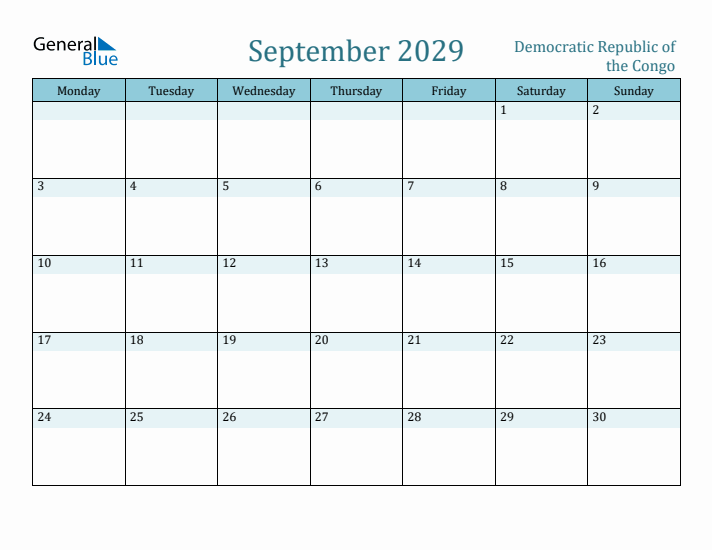 General Blue

September 2029

Democratic Republic of the Congo

| Monday | Tuesday | Wednesday | Thursday | Friday | Saturday | Sunday |
|---|---|---|---|---|---|---|
| | | | | | 1 | 2 |
| 3 | 4 | 5 | 6 | 7 | 8 | 9 |
| 10 | 11 | 12 | 13 | 14 | 15 | 16 |
| 17 | 18 | 19 | 20 | 21 | 22 | 23 |
| 24 | 25 | 26 | 27 | 28 | 29 | 30 |